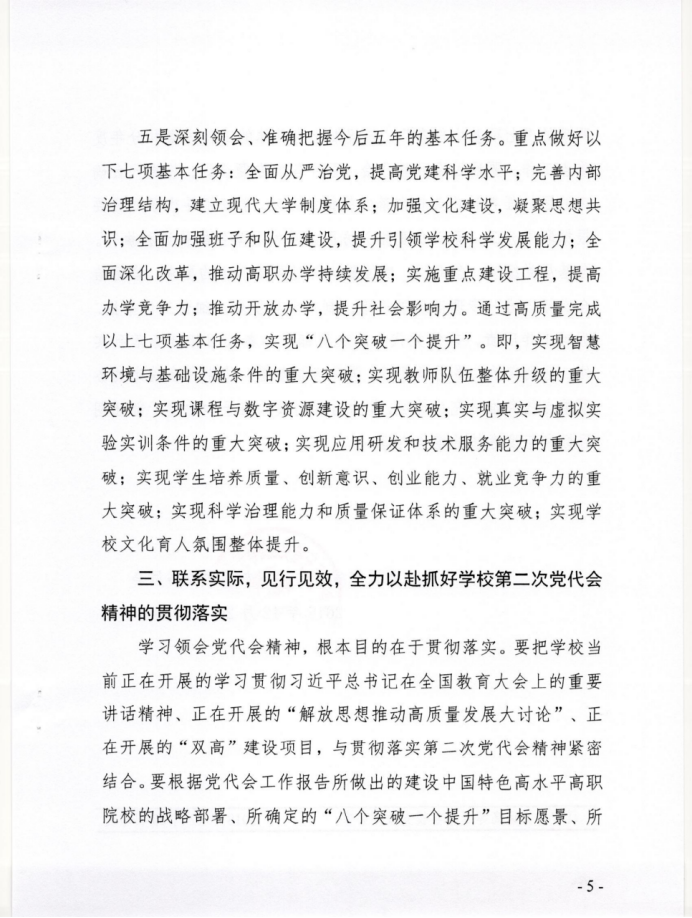 五是深刻领会、准确把握今后五年的基本任务。重点做好以下七项基本任务：全面从严治党，提高党建科学水平；完善内部治理结构，建立现代大学制度体系；加强文化建设，凝聚思想共识；全面加强班子和队伍建设，提升引领学校科学发展能力；全面深化改革，推动高职办学持续发展；实施重点建设工程，提高办学竞争力；推动开放办学，提升社会影响力。通过高质量完成以上七项基本任务，实现“八个突破一个提升”。即，实现智慧环境与基础设施条件的重大突破；实现教师队伍整体升级的重大突破；实现课程与数字资源建设的重大突破；实现真实与虚拟实验实训条件的重大突破；实现应用研发和技术服务能力的重大突破；实现学生培养质量、创新意识、创业能力、就业竞争力的重大突破；实现科学治理能力和质量保证体系的重大突破；实现学校文化育人氛围整体提升。

三、联系实际，见行见效，全力以赴抓好学校第二次党代会精神的贯彻落实

学习领会党代会精神，根本目的在于贯彻落实。要把学校当前正在开展的学习贯彻习近平总书记在全国教育大会上的重要讲话精神、正在开展的“解放思想推动高质量发展大讨论”、正在开展的“双高”建设项目，与贯彻落实第二次党代会精神紧密结合。要根据党代会工作报告所做出的建设中国特色高水平高职院校的战略部署、所确定的“八个突破一个提升”目标愿景、所

- 5 -